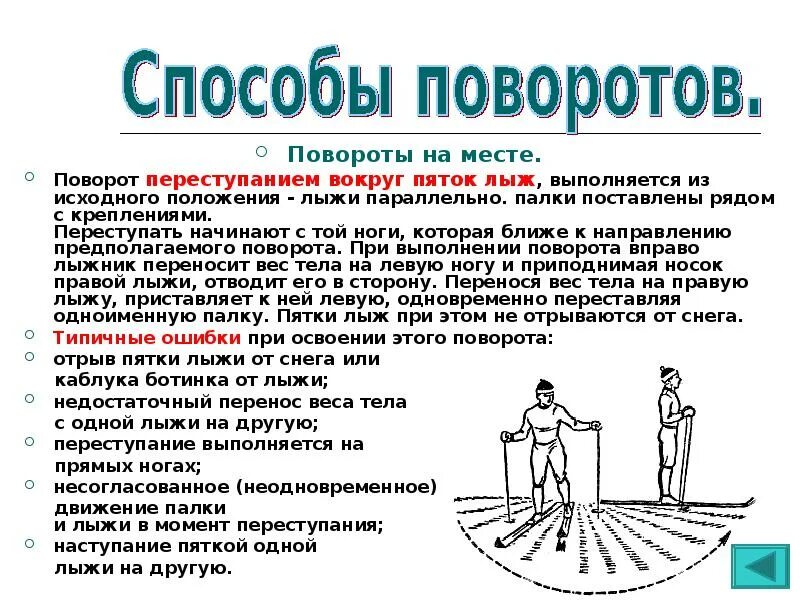 Способы поворотов.

Повороты на месте.

Поворот переступанием вокруг пяток лыж, выполняется из исходного положения - лыжи параллельно. палки поставлены рядом с креплениями.
Переступать начинают с той ноги, которая ближе к направлению предполагаемого поворота. При выполнении поворота вправо лыжник переносит вес тела на левую ногу и приподнимая носок правой лыжи, отводит его в сторону. Перенося вес тела на правую лыжу, приставляет к ней левую, одновременно переставляя одноименную палку. Пятки лыж при этом не отрываются от снега.

Типичные ошибки при освоении этого поворота:

отрыв пятки лыжи от снега или каблука ботинка от лыжи;

недостаточный перенос веса тела с одной лыжи на другую;

переступание выполняется на прямых ногах;

несогласованное (неодновременное) движение палки и лыжи в момент переступания;

наступание пяткой одной лыжи на другую.